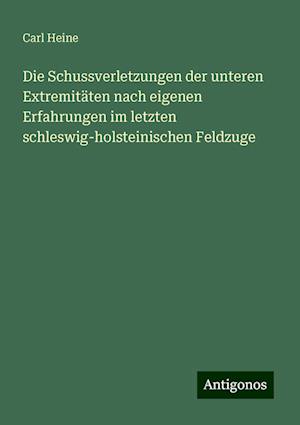 Carl Heine

Die Schussverletzungen der unteren Extremitäten nach eigenen Erfahrungen im letzten schleswig-holsteinischen Feldzuge

Antigonos